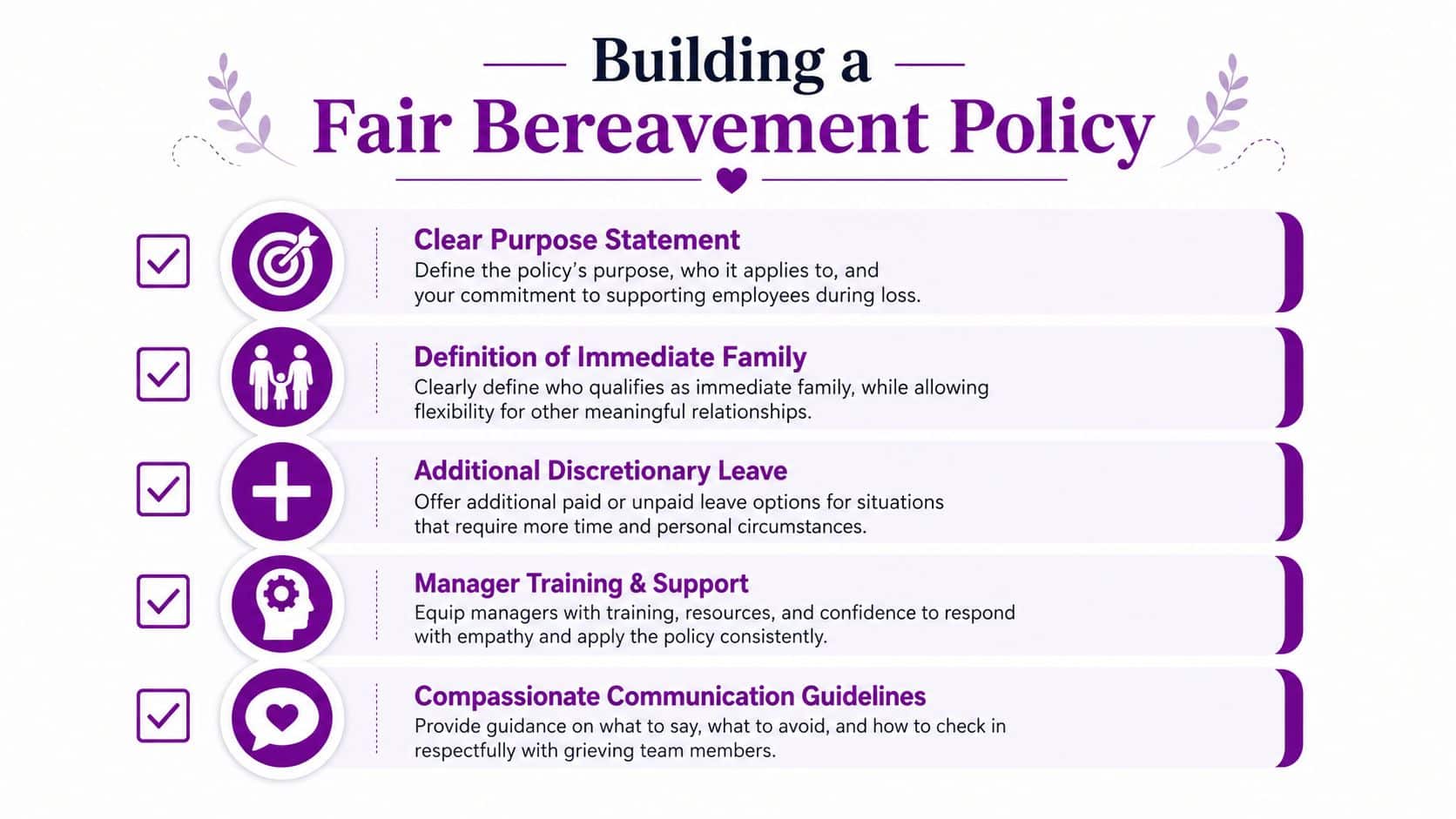 Building a
Fair Bereavement Policy

Clear Purpose Statement
Define the policy's purpose, who it applies to, and your commitment to supporting employees during loss.

Definition of Immediate Family
Clearly define who qualifies as immediate family, while allowing flexibility for other meaningful relationships.

Additional Discretionary Leave
Offer additional paid or unpaid leave options for situations that require more time and personal circumstances.

Manager Training & Support
Equip managers with training, resources, and confidence to respond with empathy and apply the policy consistently.

Compassionate Communication Guidelines
Provide guidance on what to say, what to avoid, and how to check in respectfully with grieving team members.